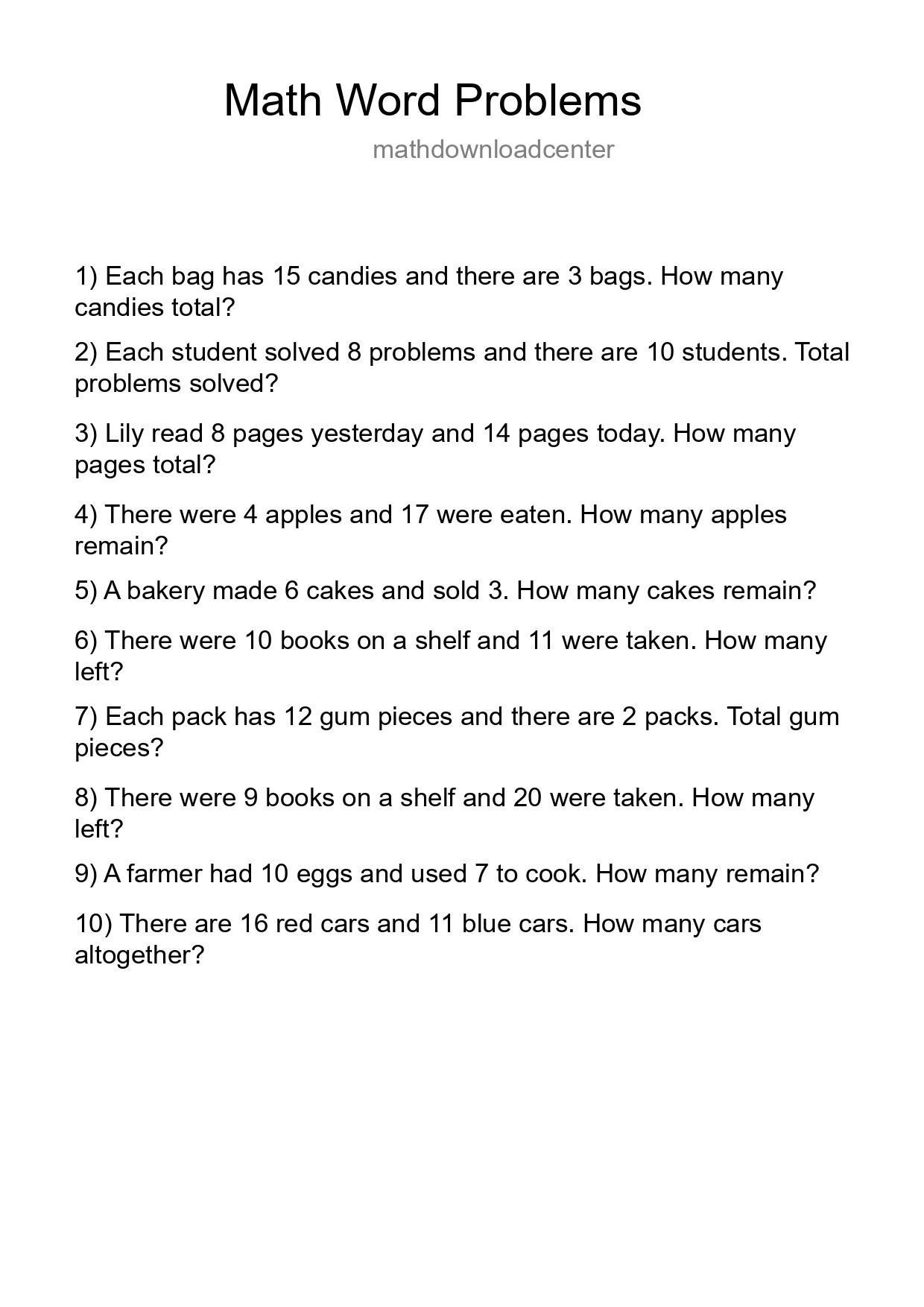 Math Word Problems

mathdownloadcenter

1) Each bag has 15 candies and there are 3 bags. How many candies total?

2) Each student solved 8 problems and there are 10 students. Total problems solved?

3) Lily read 8 pages yesterday and 14 pages today. How many pages total?

4) There were 4 apples and 17 were eaten. How many apples remain?

5) A bakery made 6 cakes and sold 3. How many cakes remain?

6) There were 10 books on a shelf and 11 were taken. How many left?

7) Each pack has 12 gum pieces and there are 2 packs. Total gum pieces?

8) There were 9 books on a shelf and 20 were taken. How many left?

9) A farmer had 10 eggs and used 7 to cook. How many remain?

10) There are 16 red cars and 11 blue cars. How many cars altogether?